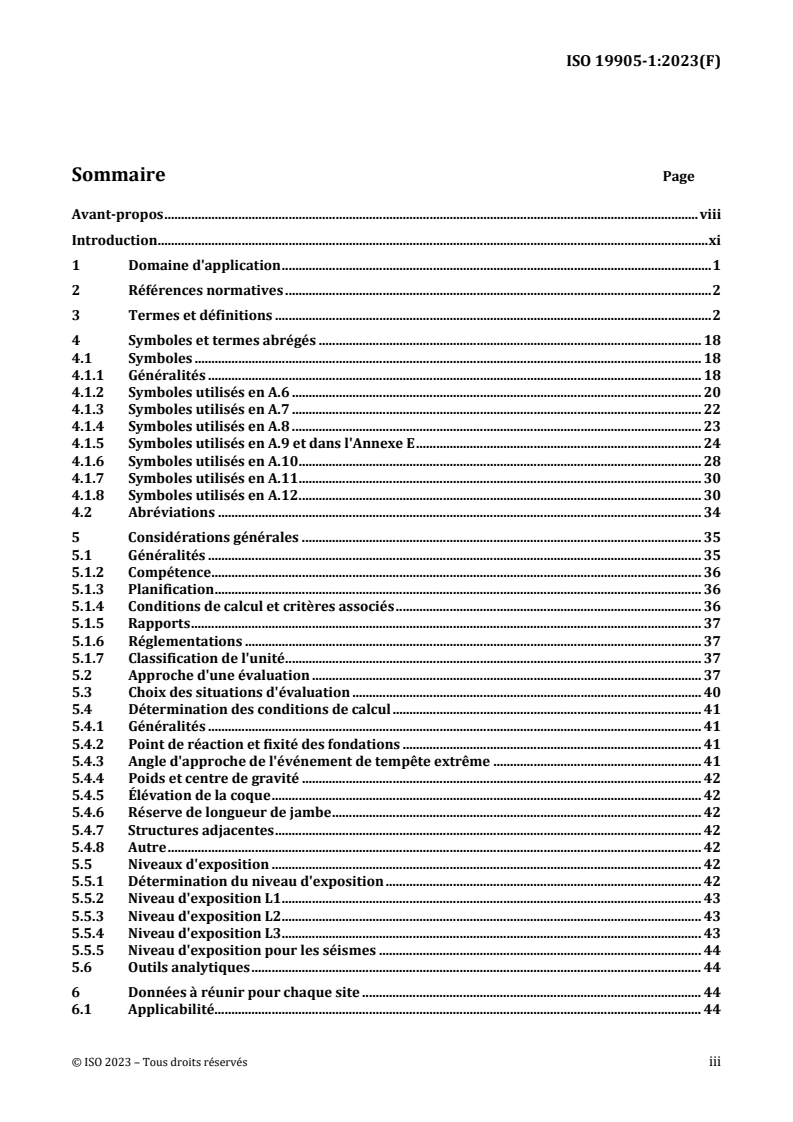 ISO 19905-1:2023(F)

Sommaire Page

Avant-propos viii

Introduction xi

1 Domaine d'application 1

2 Références normatives 2

3 Termes et définitions 2

4 Symboles et termes abrégés 18
4.1 Symboles 18
4.1.1 Généralités 18
4.1.2 Symboles utilisés en A.6 20
4.1.3 Symboles utilisés en A.7 22
4.1.4 Symboles utilisés en A.8 23
4.1.5 Symboles utilisés en A.9 et dans l'Annexe E 24
4.1.6 Symboles utilisés en A.10 28
4.1.7 Symboles utilisés en A.11 30
4.1.8 Symboles utilisés en A.12 30
4.2 Abréviations 34

5 Considérations générales 35
5.1 Généralités 35
5.1.2 Compétence 36
5.1.3 Planification 36
5.1.4 Conditions de calcul et critères associés 36
5.1.5 Rapports 37
5.1.6 Réglementations 37
5.1.7 Classification de l'unité 37
5.2 Approche d'une évaluation 37
5.3 Choix des situations d'évaluation 40
5.4 Détermination des conditions de calcul 41
5.4.1 Généralités 41
5.4.2 Point de réaction et fixité des fondations 41
5.4.3 Angle d'approche de l'événement de tempête extrême 41
5.4.4 Poids et centre de gravité 42
5.4.5 Élévation de la coque 42
5.4.6 Réserve de longueur de jambe 42
5.4.7 Structures adjacentes 42
5.4.8 Autre 42
5.5 Niveaux d'exposition 42
5.5.1 Détermination du niveau d'exposition 42
5.5.2 Niveau d'exposition L1 43
5.5.3 Niveau d'exposition L2 43
5.5.4 Niveau d'exposition L3 43
5.5.5 Niveau d'exposition pour les séismes 44
5.6 Outils analytiques 44

6 Données à réunir pour chaque site 44
6.1 Applicabilité 44

© ISO 2023 – Tous droits réservés iii